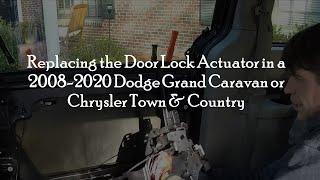 Replacing the Door Lock Actuator in a 2008-2020 Dodge Grand Caravan or Chrysler Town & Country